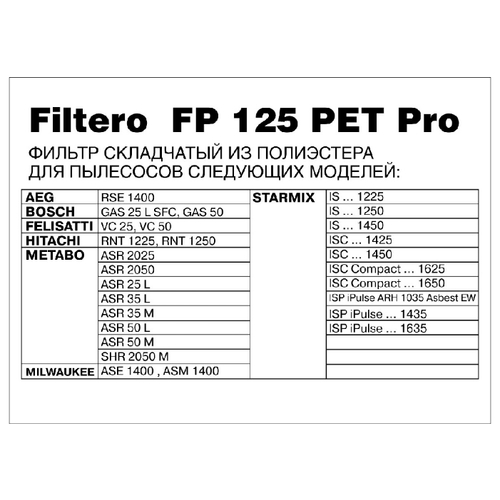 Filtero FP 125 PET Pro

ФИЛЬТР СКЛАДЧАТЫЙ ИЗ ПОЛИЭСТЕРА
ДЛЯ ПЫЛЕСОСОВ СЛЕДУЮЩИХ МОДЕЛЕЙ:

| AEG | RSE 1400 | STARMIX | IS ... 1225 |
|---|---|---|---|
| BOSCH | GAS 25 L SFC, GAS 50 | | IS ... 1250 |
| FELISATTI | VC 25, VC 50 | | IS ... 1450 |
| HITACHI | RNT 1225, RNT 1250 | | ISC ... 1425 |
| METABO | ASR 2025 | | ISC ... 1450 |
| | ASR 2050 | | ISC Compact ... 1625 |
| | ASR 25 L | | ISC Compact ... 1650 |
| | ASR 35 L | | ISP iPulse ARH 1035 Asbest EW |
| | ASR 35 M | | ISP iPulse ... 1435 |
| | ASR 50 L | | ISP iPulse ... 1635 |
| | ASR 50 M | | |
| | SHR 2050 M | | |
| MILWAUKEE | ASE 1400 , ASM 1400 | | |